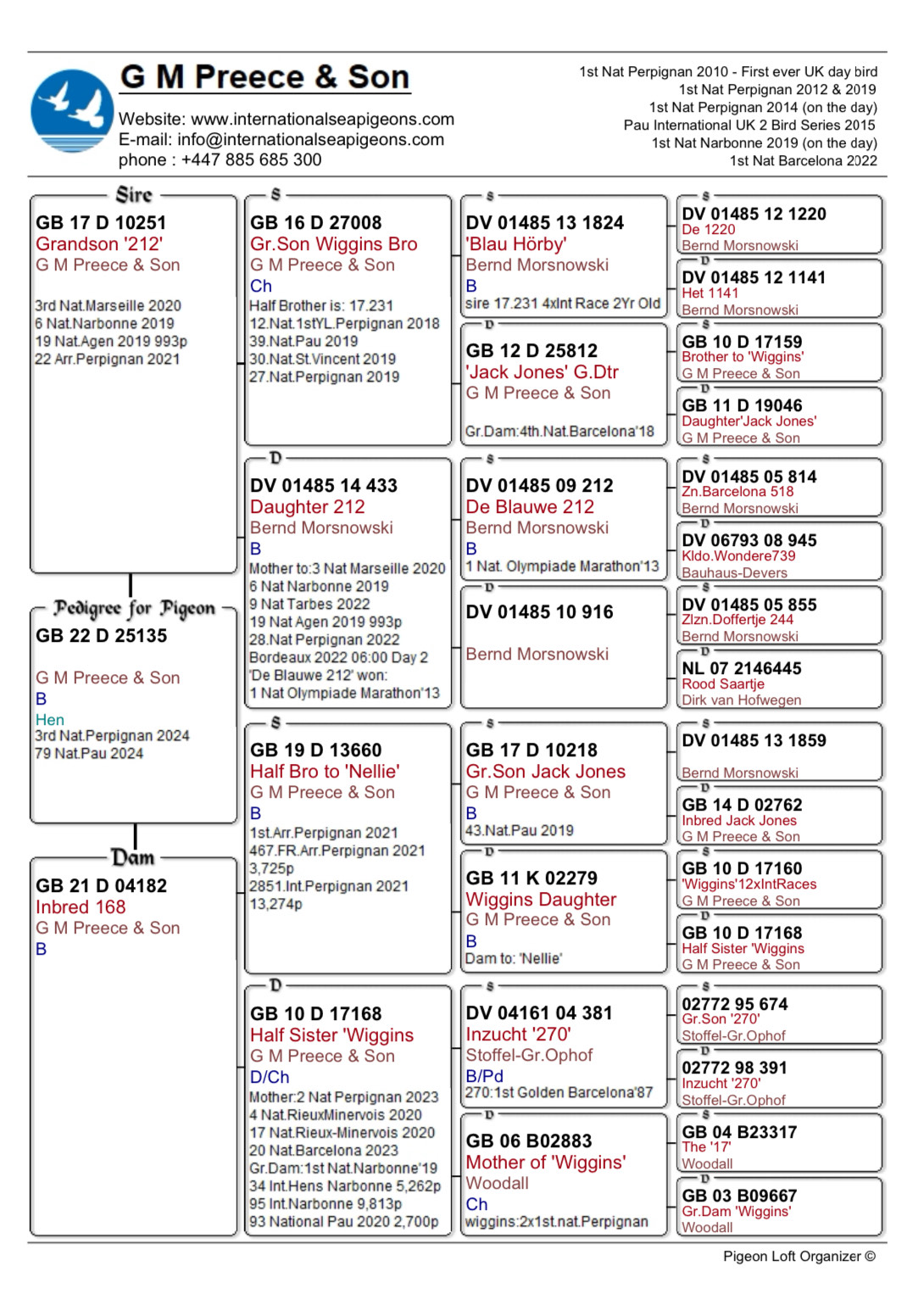 G M Preece & Son

Website: www.internationalseapigeons.com
E-mail: info@internationalseapigeons.com
phone : +447 885 685 300

1st Nat Perpignan 2010 - First ever UK day bird
1st Nat Perpignan 2012 & 2019
1st Nat Perpignan 2014 (on the day)
Pau International UK 2 Bird Series 2015
1st Nat Narbonne 2019 (on the day)
1st Nat Barcelona 2022

Sire
GB 17 D 10251
Grandson '212'
G M Preece & Son
3rd Nat.Marseille 2020
6 Nat.Narbonne 2019
19 Nat.Agen 2019 993p
22 Arr.Perpignan 2021

Pedigree for Pigeon
GB 22 D 25135
G M Preece & Son
B
Hen
3rd Nat.Perpignan 2024
79 Nat.Pau 2024

Dam
GB 21 D 04182
Inbred 168
G M Preece & Son
B

S
GB 16 D 27008
Gr.Son Wiggins Bro
G M Preece & Son
Ch
Half Brother is: 17.231
12.Nat.1stYL.Perpignan 2018
39.Nat.Pau 2019
30.Nat.St.Vincent 2019
27.Nat.Perpignan 2019

D
DV 01485 14 433
Daughter 212
Bernd Morsnowski
B
Mother to:3 Nat Marseille 2020
6 Nat Narbonne 2019
9 Nat Tarbes 2022
19 Nat Agen 2019 993p
28.Nat Perpignan 2022
Bordeaux 2022 06:00 Day 2
'De Blauwe 212' won:
1 Nat Olympiade Marathon'13

S
GB 19 D 13660
Half Bro to 'Nellie'
G M Preece & Son
B
1st.Arr.Perpignan 2021
467.FR.Arr.Perpignan 2021
3,725p
2851.Int.Perpignan 2021
13,274p

D
GB 10 D 17168
Half Sister 'Wiggins
G M Preece & Son
D/Ch
Mother:2 Nat Perpignan 2023
4 Nat.RieuxMinervois 2020
17 Nat.Rieux-Minervois 2020
20 Nat.Barcelona 2023
Gr.Dam:1st Nat.Narbonne'19
34 Int.Hens Narbonne 5,262p
95 Int.Narbonne 9,813p
93 National Pau 2020 2,700p

S
DV 01485 13 1824
'Blau Hörby'
Bernd Morsnowski
B
sire 17.231 4xInt Race 2Yr Old

D
GB 12 D 25812
'Jack Jones' G.Dtr
G M Preece & Son
Gr.Dam:4th.Nat.Barcelona'18

S
DV 01485 09 212
De Blauwe 212
Bernd Morsnowski
B
1 Nat. Olympiade Marathon'13

D
DV 01485 10 916
Bernd Morsnowski

S
GB 17 D 10218
Gr.Son Jack Jones
G M Preece & Son
B
43.Nat.Pau 2019

D
GB 11 K 02279
Wiggins Daughter
G M Preece & Son
B
Dam to: 'Nellie'

S
DV 04161 04 381
Inzucht '270'
Stoffel-Gr.Ophof
B/Pd
270:1st Golden Barcelona'87

D
GB 06 B02883
Mother of 'Wiggins'
Woodall
Ch
wiggins:2x1st.nat.Perpignan

S
DV 01485 12 1220
De 1220
Bernd Morsnowski

D
DV 01485 12 1141
Het 1141
Bernd Morsnowski

S
GB 10 D 17159
Brother to 'Wiggins'
G M Preece & Son

D
GB 11 D 19046
Daughter'Jack Jones'
G M Preece & Son

S
DV 01485 05 814
Zn.Barcelona 518
Bernd Morsnowski

D
DV 06793 08 945
Kldo.Wondere739
Bauhaus-Devers

S
DV 01485 05 855
Zlzn.Doffertje 244
Bernd Morsnowski

D
NL 07 2146445
Rood Saartje
Dirk van Hofwegen

S
DV 01485 13 1859
Bernd Morsnowski

D
GB 14 D 02762
Inbred Jack Jones
G M Preece & Son

S
GB 10 D 17160
'Wiggins'12xIntRaces
G M Preece & Son

D
GB 10 D 17168
Half Sister 'Wiggins
G M Preece & Son

S
02772 95 674
Gr.Son '270'
Stoffel-Gr.Ophof

D
02772 98 391
Inzucht '270'
Stoffel-Gr.Ophof

S
GB 04 B23317
The '17'
Woodall

D
GB 03 B09667
Gr.Dam 'Wiggins'
Woodall

Pigeon Loft Organizer ©